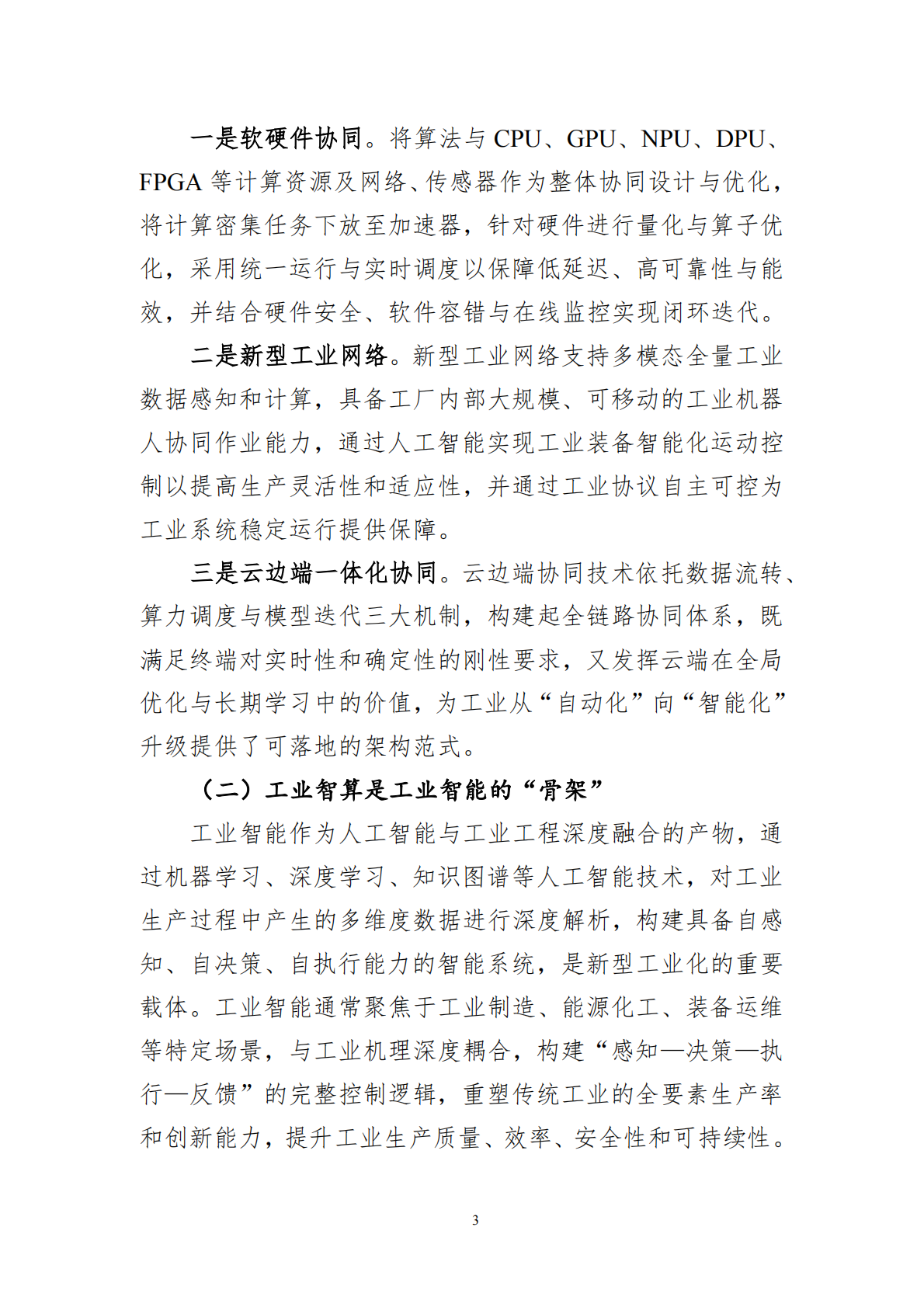 一是软硬件协同。将算法与CPU、GPU、NPU、DPU、FPGA等计算资源及网络、传感器作为整体协同设计与优化，将计算密集任务下放至加速器，针对硬件进行量化与算子优化，采用统一运行与实时调度以保障低延迟、高可靠性与能效，并结合硬件安全、软件容错与在线监控实现闭环迭代。

二是新型工业网络。新型工业网络支持多模态全量工业数据感知和计算，具备工厂内部大规模、可移动的工业机器人协同作业能力，通过人工智能实现工业装备智能化运动控制以提高生产灵活性和适应性，并通过工业协议自主可控为工业系统稳定运行提供保障。

三是云边端一体化协同。云边端协同技术依托数据流转、算力调度与模型迭代三大机制，构建起全链路协同体系，既满足终端对实时性和确定性的刚性要求，又发挥云端在全局优化与长期学习中的价值，为工业从“自动化”向“智能化”升级提供了可落地的架构范式。

（二）工业智算是工业智能的“骨架”

工业智能作为人工智能与工业工程深度融合的产物，通过机器学习、深度学习、知识图谱等人工智能技术，对工业生产过程中产生的多维度数据进行深度解析，构建具备自感知、自决策、自执行能力的智能系统，是新型工业化的重要载体。工业智能通常聚焦于工业制造、能源化工、装备运维等特定场景，与工业机理深度耦合，构建“感知—决策—执行—反馈”的完整控制逻辑，重塑传统工业的全要素生产率和创新能力，提升工业生产质量、效率、安全性和可持续性。

3